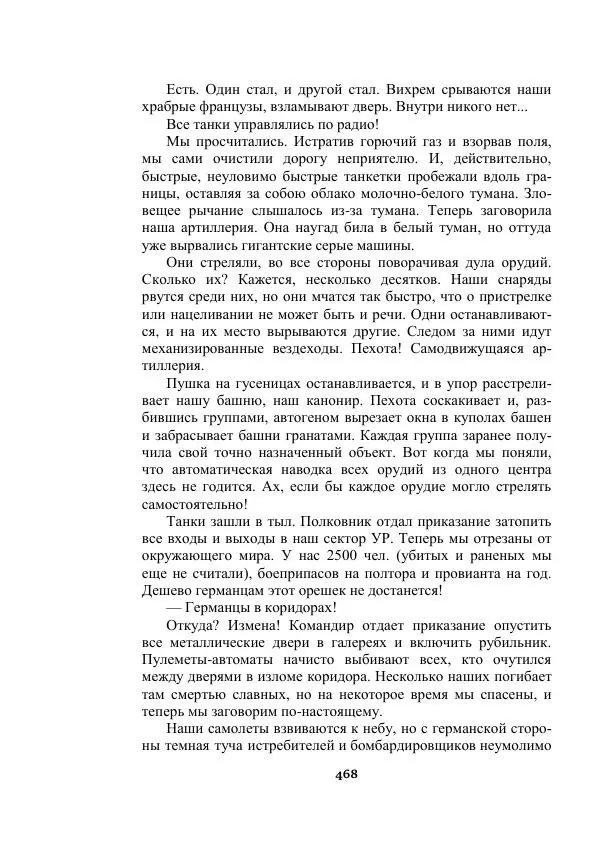 Есть. Один стал, и другой стал. Вихрем срываются наши храбрые французы, взламывают дверь. Внутри никого нет...

Все танки управлялись по радио!

Мы просчитались. Истратив горючий газ и взорвав поля, мы сами очистили дорогу неприятелю. И, действительно, быстрые, неуловимо быстрые танкетки пробежали вдоль границы, оставляя за собою облако молочно-белого тумана. Зловещее рычание слышалось из-за тумана. Теперь заговорила наша артиллерия. Она наугад била в белый туман, но оттуда уже вырвались гигантские серые машины.

Они стреляли, во все стороны поворачивая дула орудий. Сколько их? Кажется, несколько десятков. Наши снаряды рвутся среди них, но они мчатся так быстро, что о пристрелке или нацеливании не может быть и речи. Одни останавливаются, и на их место вырываются другие. Следом за ними идут механизированные вездеходы. Пехота! Самодвижущаяся артиллерия.

Пушка на гусеницах останавливается, и в упор расстреливает нашу башню, наш канонир. Пехота соскакивает и, разбившись группами, автогеном вырезает окна в куполах башен и забрасывает башни гранатами. Каждая группа заранее получила свой точно назначенный объект. Вот когда мы поняли, что автоматическая наводка всех орудий из одного центра здесь не годится. Ах, если бы каждое орудие могло стрелять самостоятельно!

Танки зашли в тыл. Полковник отдал приказание затопить все входы и выходы в наш сектор УР. Теперь мы отрезаны от окружающего мира. У нас 2500 чел. (убитых и раненых мы еще не считали), боеприпасов на полтора и провианта на год. Дешево германцам этот орешек не достанется!

— Германцы в коридорах!

Откуда? Измена! Командир отдает приказание опустить все металлические двери в галереях и включить рубильник. Пулеметы-автоматы начисто выбивают всех, кто очутился между дверями в изломе коридора. Несколько наших погибает там смертью славных, но на некоторое время мы спасены, и теперь мы заговорим по-настоящему.

Наши самолеты взвиваются к небу, но с германской стороны темная туча истребителей и бомбардировщиков неумолимо

468